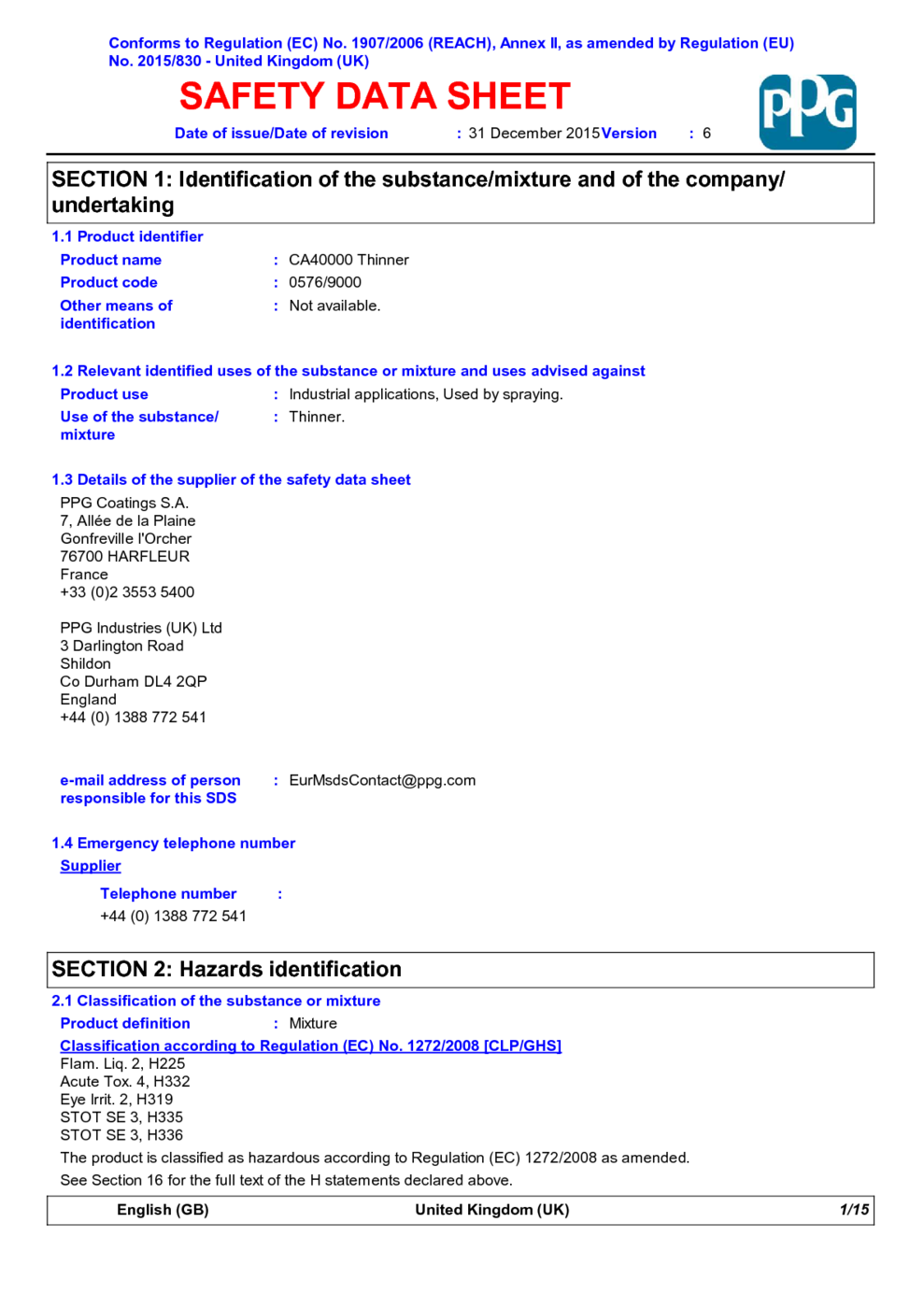 Conforms to Regulation (EC) No. 1907/2006 (REACH), Annex II, as amended by Regulation (EU) No. 2015/830 - United Kingdom (UK)

SAFETY DATA SHEET

PPG

Date of issue/Date of revision : 31 December 2015 Version : 6

SECTION 1: Identification of the substance/mixture and of the company/undertaking

1.1 Product identifier

Product name : CA40000 Thinner
Product code : 0576/9000
Other means of identification : Not available.

1.2 Relevant identified uses of the substance or mixture and uses advised against

Product use : Industrial applications, Used by spraying.
Use of the substance/mixture : Thinner.

1.3 Details of the supplier of the safety data sheet

PPG Coatings S.A.
7, Allée de la Plaine
Gonfreville l'Orcher
76700 HARFLEUR
France
+33 (0)2 3553 5400

PPG Industries (UK) Ltd
3 Darlington Road
Shildon
Co Durham DL4 2QP
England
+44 (0) 1388 772 541

e-mail address of person responsible for this SDS : EurMsdsContact@ppg.com

1.4 Emergency telephone number

Supplier

Telephone number :
+44 (0) 1388 772 541

SECTION 2: Hazards identification

2.1 Classification of the substance or mixture

Product definition : Mixture

Classification according to Regulation (EC) No. 1272/2008 [CLP/GHS]
Flam. Liq. 2, H225
Acute Tox. 4, H332
Eye Irrit. 2, H319
STOT SE 3, H335
STOT SE 3, H336
The product is classified as hazardous according to Regulation (EC) 1272/2008 as amended.
See Section 16 for the full text of the H statements declared above.

English (GB) United Kingdom (UK) 1/15